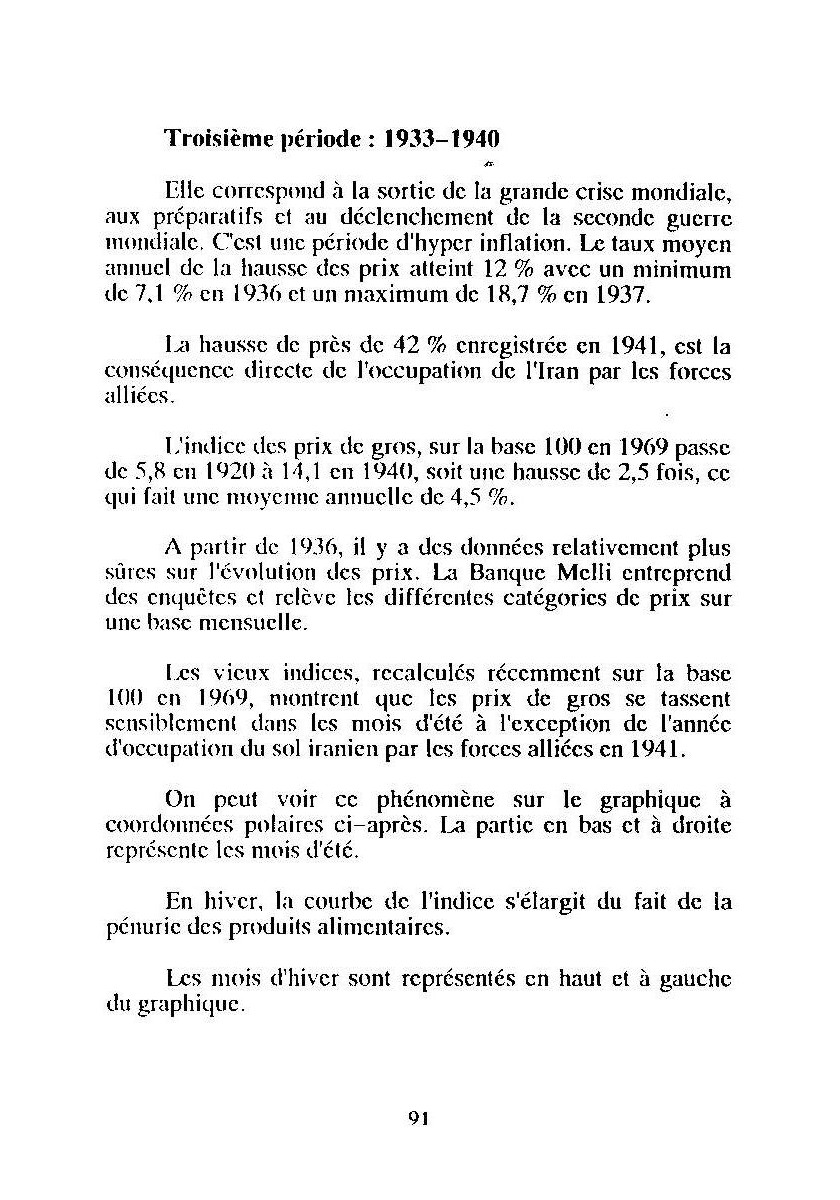 Troisième période : 1933–1940

Elle correspond à la sortie de la grande crise mondiale, aux préparatifs et au déclenchement de la seconde guerre mondiale. C'est une période d'hyper inflation. Le taux moyen annuel de la hausse des prix atteint 12 % avec un minimum de 7,1 % en 1936 et un maximum de 18,7 % en 1937.

La hausse de près de 42 % enregistrée en 1941, est la conséquence directe de l'occupation de l'Iran par les forces alliées.

L'indice des prix de gros, sur la base 100 en 1969 passe de 5,8 en 1920 à 14,1 en 1940, soit une hausse de 2,5 fois, ce qui fait une moyenne annuelle de 4,5 %.

A partir de 1936, il y a des données relativement plus sûres sur l'évolution des prix. La Banque Melli entreprend des enquêtes et relève les différentes catégories de prix sur une base mensuelle.

Les vieux indices, recalculés récemment sur la base 100 en 1969, montrent que les prix de gros se tassent sensiblement dans les mois d'été à l'exception de l'année d'occupation du sol iranien par les forces alliées en 1941.

On peut voir ce phénomène sur le graphique à coordonnées polaires ci–après. La partie en bas et à droite représente les mois d'été.

En hiver, la courbe de l'indice s'élargit du fait de la pénurie des produits alimentaires.

Les mois d'hiver sont représentés en haut et à gauche du graphique.

91